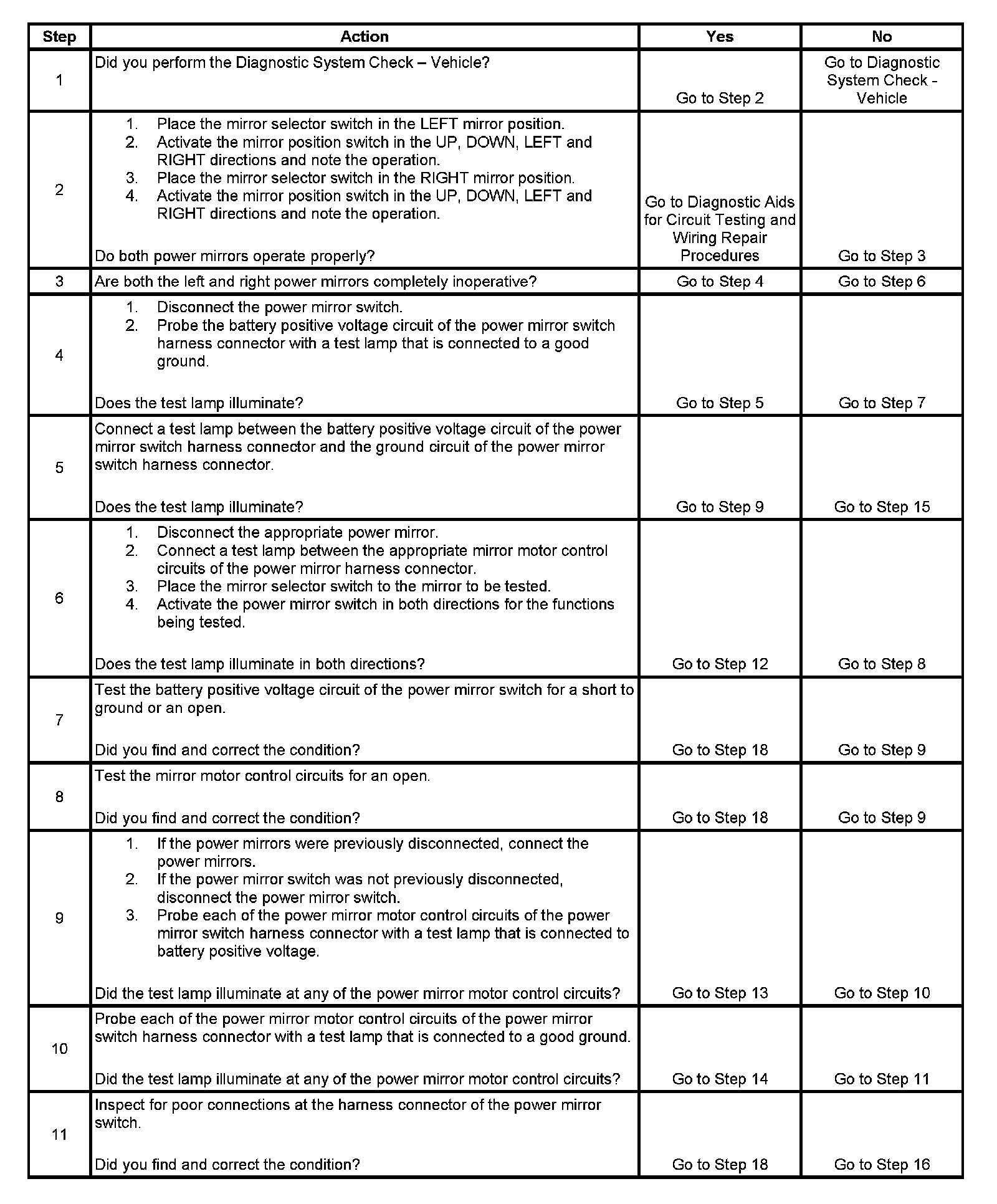 | Step | Action | Yes | No |
|---|---|---|---|
| 1 | Did you perform the Diagnostic System Check – Vehicle? | Go to Step 2 | Go to Diagnostic System Check - Vehicle |
| 2 | 1. Place the mirror selector switch in the LEFT mirror position. 2. Activate the mirror position switch in the UP, DOWN, LEFT and RIGHT directions and note the operation. 3. Place the mirror selector switch in the RIGHT mirror position. 4. Activate the mirror position switch in the UP, DOWN, LEFT and RIGHT directions and note the operation. Do both power mirrors operate properly? | Go to Diagnostic Aids for Circuit Testing and Wiring Repair Procedures | Go to Step 3 |
| 3 | Are both the left and right power mirrors completely inoperative? | Go to Step 4 | Go to Step 6 |
| 4 | 1. Disconnect the power mirror switch. 2. Probe the battery positive voltage circuit of the power mirror switch harness connector with a test lamp that is connected to a good ground. Does the test lamp illuminate? | Go to Step 5 | Go to Step 7 |
| 5 | Connect a test lamp between the battery positive voltage circuit of the power mirror switch harness connector and the ground circuit of the power mirror switch harness connector. Does the test lamp illuminate? | Go to Step 9 | Go to Step 15 |
| 6 | 1. Disconnect the appropriate power mirror. 2. Connect a test lamp between the appropriate mirror motor control circuits of the power mirror harness connector. 3. Place the mirror selector switch to the mirror to be tested. 4. Activate the power mirror switch in both directions for the functions being tested. Does the test lamp illuminate in both directions? | Go to Step 12 | Go to Step 8 |
| 7 | Test the battery positive voltage circuit of the power mirror switch for a short to ground or an open. Did you find and correct the condition? | Go to Step 18 | Go to Step 9 |
| 8 | Test the mirror motor control circuits for an open. Did you find and correct the condition? | Go to Step 18 | Go to Step 9 |
| 9 | 1. If the power mirrors were previously disconnected, connect the power mirrors. 2. If the power mirror switch was not previously disconnected, disconnect the power mirror switch. 3. Probe each of the power mirror motor control circuits of the power mirror switch harness connector with a test lamp that is connected to battery positive voltage. Did the test lamp illuminate at any of the power mirror motor control circuits? | Go to Step 13 | Go to Step 10 |
| 10 | Probe each of the power mirror motor control circuits of the power mirror switch harness connector with a test lamp that is connected to a good ground. Did the test lamp illuminate at any of the power mirror motor control circuits? | Go to Step 14 | Go to Step 11 |
| 11 | Inspect for poor connections at the harness connector of the power mirror switch. Did you find and correct the condition? | Go to Step 18 | Go to Step 16 |